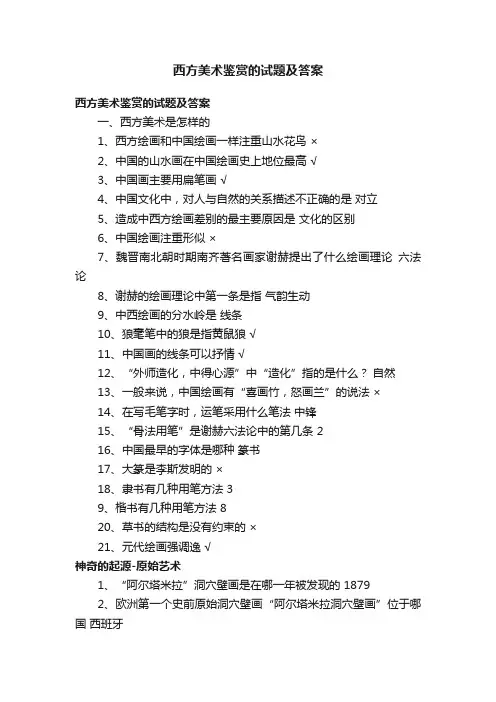 西方美术鉴赏的试题及答案

西方美术鉴赏的试题及答案

一、西方美术是怎样的

1、西方绘画和中国绘画一样注重山水花鸟 ×

2、中国的山水画在中国绘画史上地位最高 √

3、中国画主要用扁笔画 √

4、中国文化中，对人与自然的关系描述不正确的是 对立

5、造成中西方绘画差别的最主要原因是 文化的区别

6、中国绘画注重形似 ×

7、魏晋南北朝时期南齐著名画家谢赫提出了什么绘画理论 六法论

8、谢赫的绘画理论中第一条是指 气韵生动

9、中西绘画的分水岭是 线条

10、狼毫笔中的狼是指黄鼠狼 √

11、中国画的线条可以抒情 √

12、“外师造化，中得心源”中“造化”指的是什么？ 自然

13、一般来说，中国绘画有“喜画竹，怒画兰”的说法 ×

14、在写毛笔字时，运笔采用什么笔法 中锋

15、“骨法用笔”是谢赫六法论中的第几条 2

16、中国最早的字体是哪种 篆书

17、大篆是李斯发明的 ×

18、隶书有几种用笔方法 3

9、楷书有几种用笔方法 8

20、草书的结构是没有约束的 ×

21、元代绘画强调逸 √

神奇的起源-原始艺术

1、“阿尔塔米拉”洞穴壁画是在哪一年被发现的 1879

2、欧洲第一个史前原始洞穴壁画“阿尔塔米拉洞穴壁画”位于哪国 西班牙